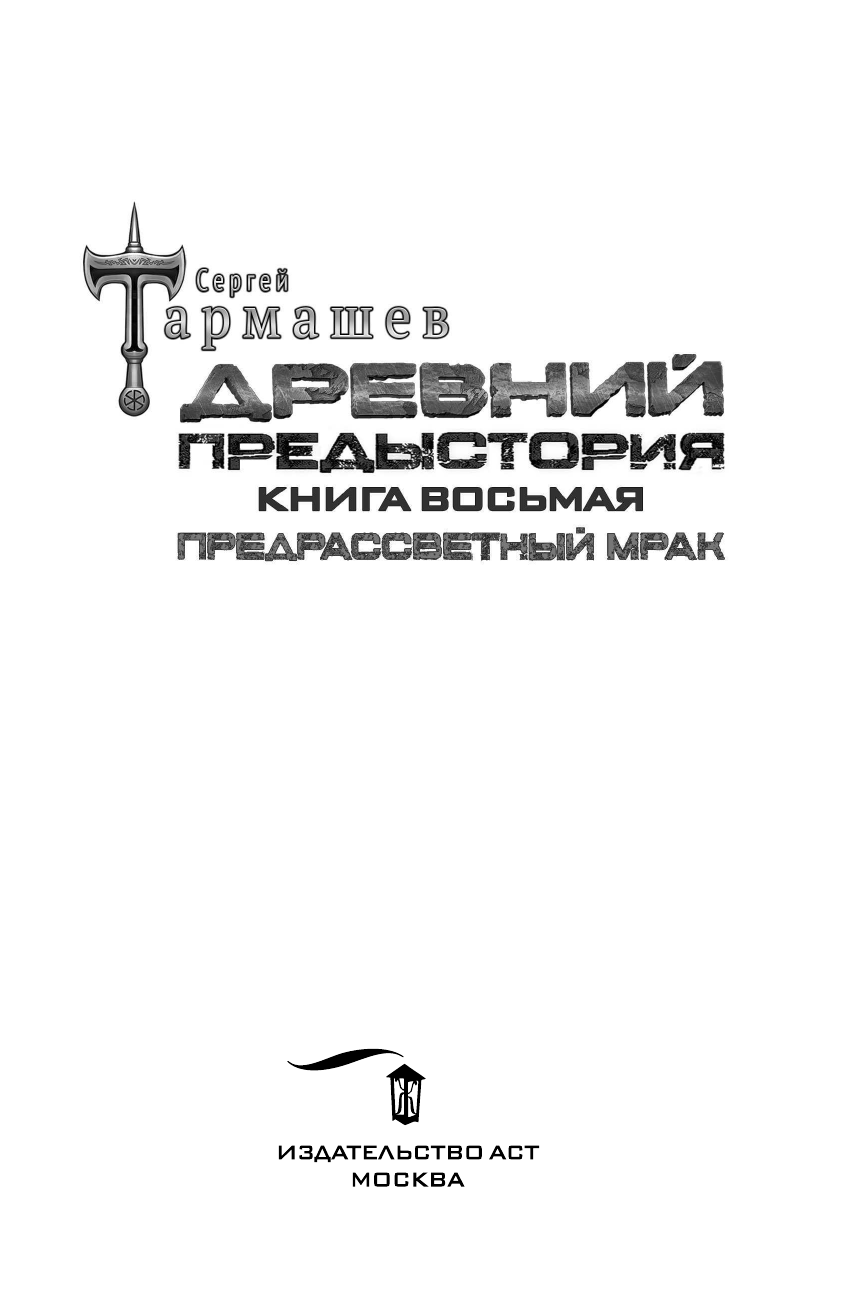 Сергей
Тармашев

ДРЕВНИЙ
ПРЕДЫСТОРИЯ
КНИГА ВОСЬМАЯ
ПРЕДРАССВЕТНЫЙ МРАК

ИЗДАТЕЛЬСТВО АСТ
МОСКВА